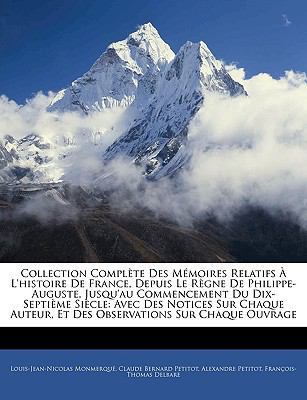 Collection Complète Des Mémoires Relatifs À L'histoire De France, Depuis Le Règne De Philippe-Auguste, Jusqu'au Commencement Du Dix-Septième Siècle: Avec Des Notices Sur Chaque Auteur, Et Des Observations Sur Chaque Ouvrage

Louis-Jean-Nicolas Monmerqué, Claude Bernard Petitot, Alexandre Petitot, François-Thomas Delbare